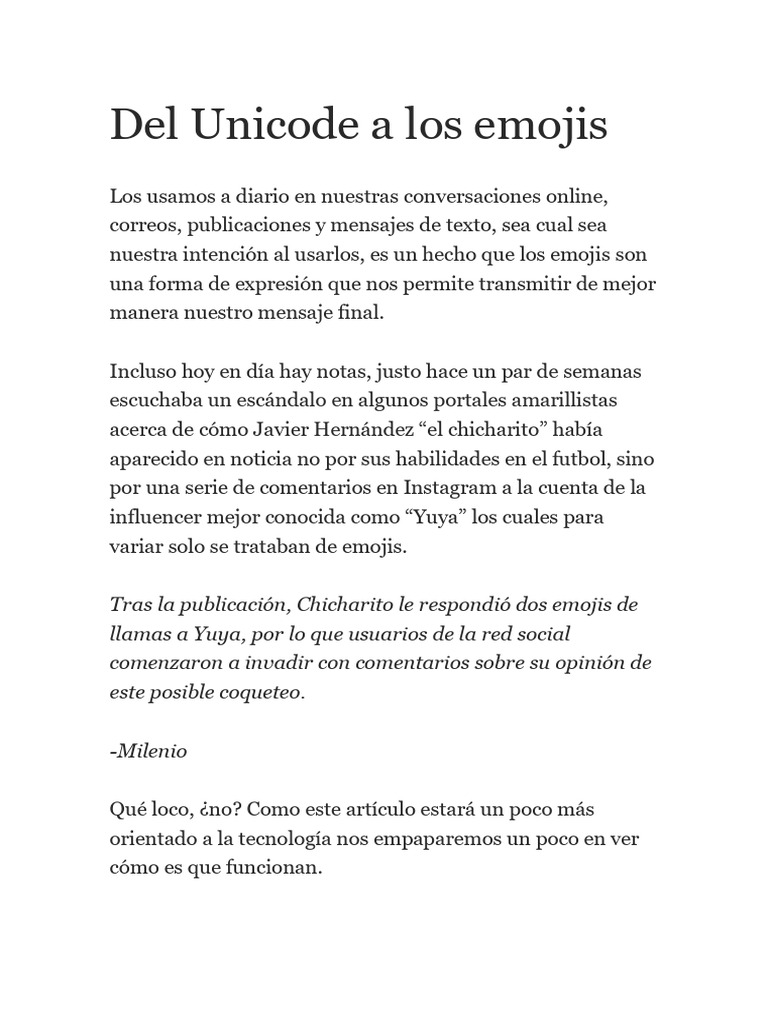 Del Unicode a los emojis

Los usamos a diario en nuestras conversaciones online, correos, publicaciones y mensajes de texto, sea cual sea nuestra intención al usarlos, es un hecho que los emojis son una forma de expresión que nos permite transmitir de mejor manera nuestro mensaje final.

Incluso hoy en día hay notas, justo hace un par de semanas escuchaba un escándalo en algunos portales amarillistas acerca de cómo Javier Hernández “el chicharito” había aparecido en noticia no por sus habilidades en el futbol, sino por una serie de comentarios en Instagram a la cuenta de la influencer mejor conocida como “Yuya” los cuales para variar solo se trataban de emojis.

Tras la publicación, Chicharito le respondió dos emojis de llamas a Yuya, por lo que usuarios de la red social comenzaron a invadir con comentarios sobre su opinión de este posible coqueteo.

-Milenio

Qué loco, ¿no? Como este artículo estará un poco más orientado a la tecnología nos empaparemos un poco en ver cómo es que funcionan.